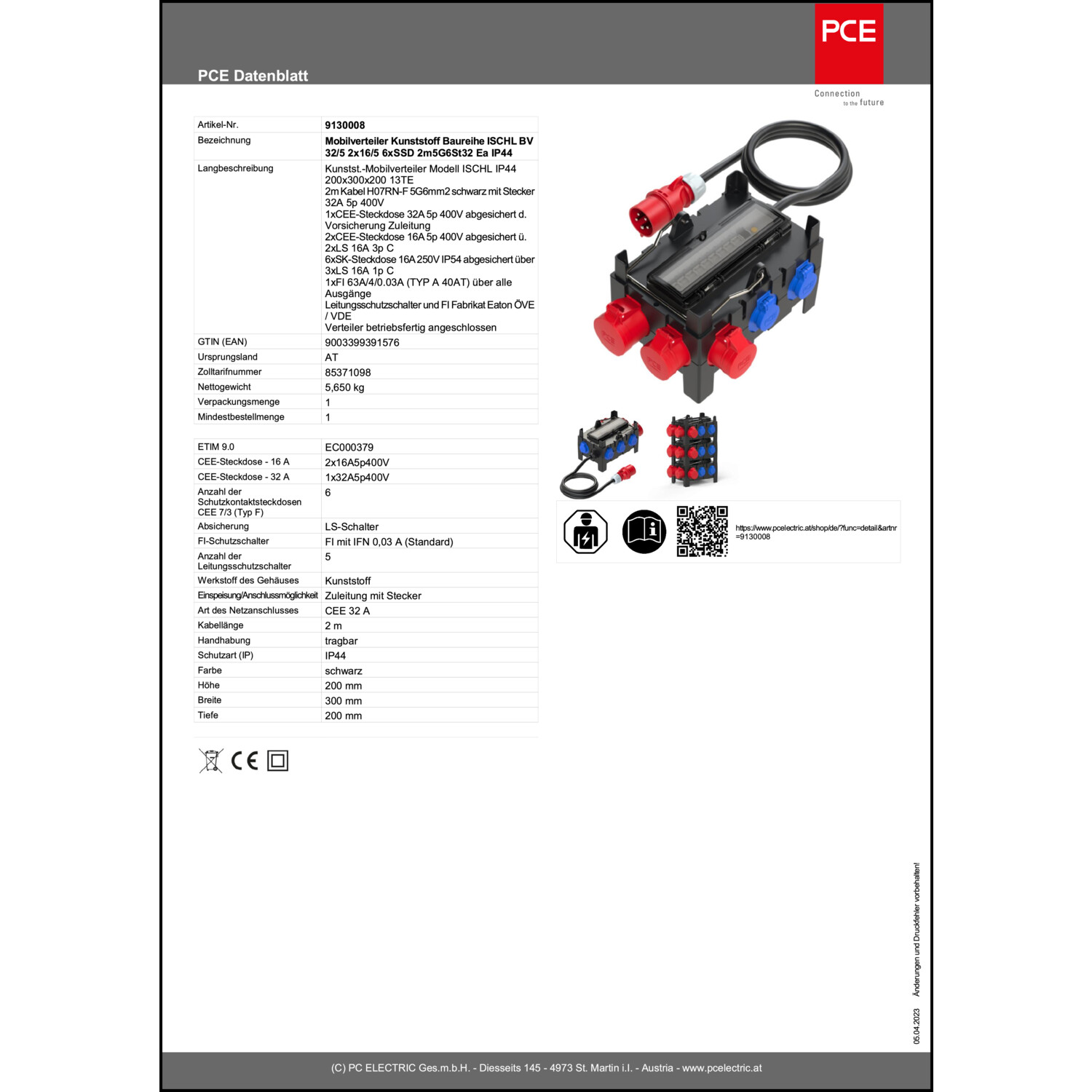 PCE Datenblatt

PCE

Connection to the future

| Artikel-Nr. | 9130008 |
|---|---|
| Bezeichnung | Mobilverteiler Kunststoff Baureihe ISCHL BV 32/5 2x16/5 6xSSD 2m5G6St32 Ea IP44 |
| Langbeschreibung | Kunstst.-Mobilverteiler Modell ISCHL IP44 200x300x200 13TE 2m Kabel H07RN-F 5G6mm2 schwarz mit Stecker 32A 5p 400V 1xCEE-Steckdose 32A 5p 400V abgesichert d. Vorsicherung Zuleitung 2xCEE-Steckdose 16A 5p 400V abgesichert ü. 2xLS 16A 3p C 6xSK-Steckdose 16A 250V IP54 abgesichert über 3xLS 16A 1p C 1xFI 63A/4/0.03A (TYP A 40AT) über alle Ausgänge Leitungsschutzschalter und FI Fabrikat Eaton ÖVE / VDE Verteiler betriebsfertig angeschlossen |
| GTIN (EAN) | 9003399391576 |
| Ursprungsland | AT |
| Zolltarifnummer | 85371098 |
| Nettogewicht | 5,650 kg |
| Verpackungsmenge | 1 |
| Mindestbestellmenge | 1 |

| ETIM 9.0 | EC000379 |
|---|---|
| CEE-Steckdose - 16 A | 2x16A5p400V |
| CEE-Steckdose - 32 A | 1x32A5p400V |
| Anzahl der Schutzkontaktsteckdosen CEE 7/3 (Typ F) | 6 |
| Absicherung | LS-Schalter |
| FI-Schutzschalter | FI mit IFN 0,03 A (Standard) |
| Anzahl der Leitungsschutzschalter | 5 |
| Werkstoff des Gehäuses | Kunststoff |
| Einspeisung/Anschlussmöglichkeit | Zuleitung mit Stecker |
| Art des Netzanschlusses | CEE 32 A |
| Kabellänge | 2 m |
| Handhabung | tragbar |
| Schutzart (IP) | IP44 |
| Farbe | schwarz |
| Höhe | 200 mm |
| Breite | 300 mm |
| Tiefe | 200 mm |

CE

https://www.pcelectric.at/shop/de/?func=detail&artnr=9130008

05.04.2023 Änderungen und Druckfehler vorbehalten!

(C) PC ELECTRIC Ges.m.b.H. - Diesseits 145 - 4973 St. Martin i.I. - Austria - www.pcelectric.at